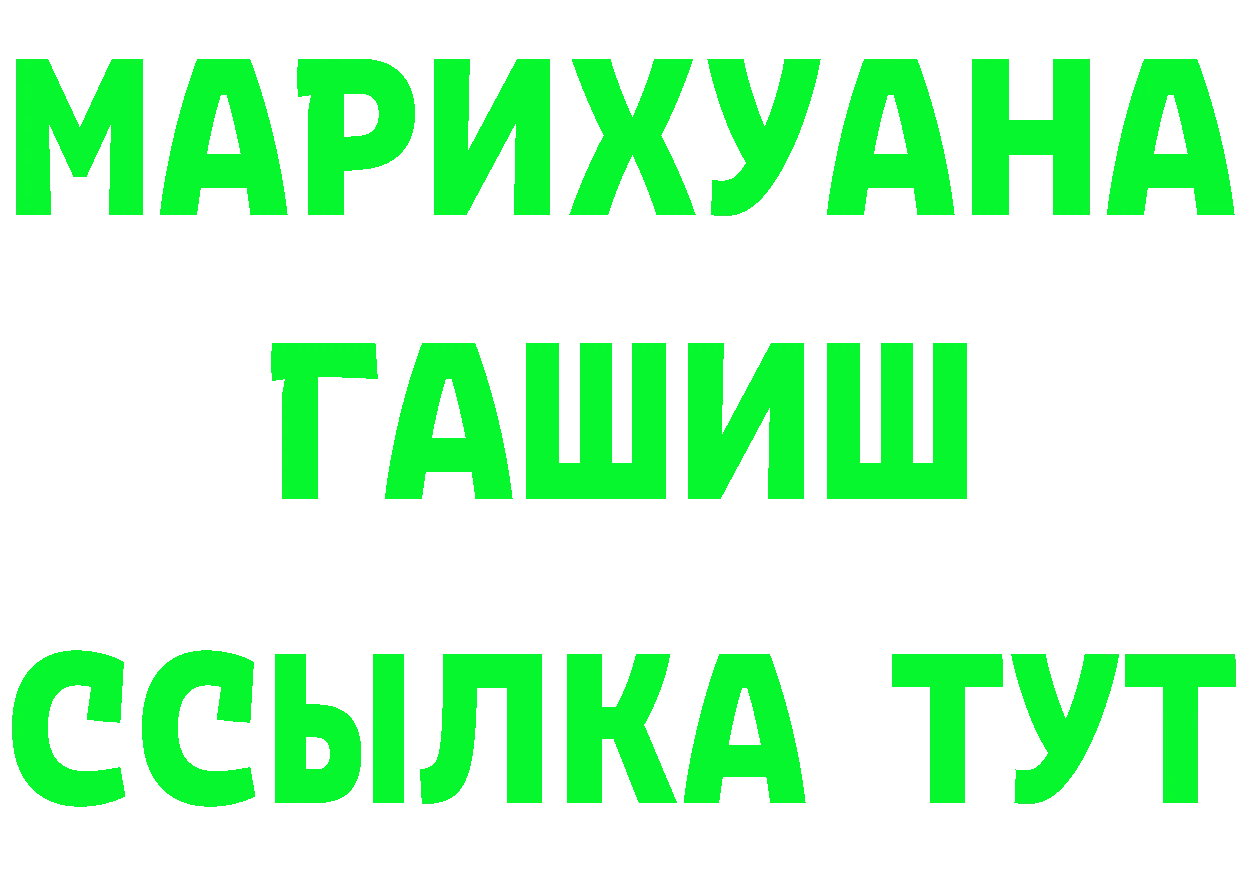 МАРИХУАНА
ГАШИШ
ССЫЛКА ТУТ